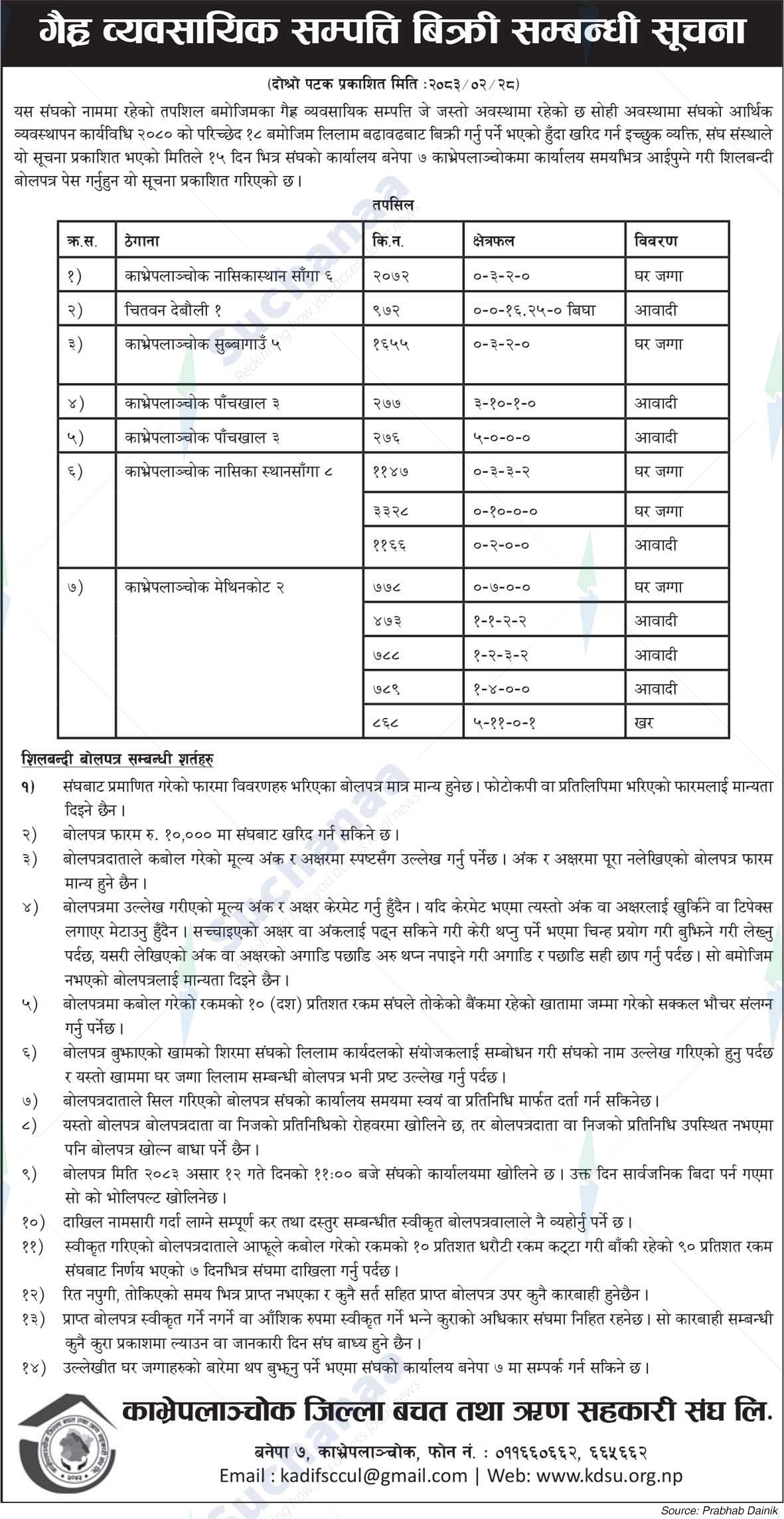 गैह्र व्यवसायिक सम्पत्ति बिक्री सम्बन्धी सूचना

(दोश्रो पटक प्रकाशित मिति :२०८३/०२/२८)

यस संघको नाममा रहेको तपशिल बमोजिमका गैह्र व्यवसायिक सम्पत्ति जे जस्तो अवस्थामा रहेको छ सोही अवस्थामा संघको आर्थिक व्यवस्थापन कार्यविधि २०८० को परिच्छेद १८ बमोजिम लिलाम बढावढबाट बिक्री गर्नु पर्ने भएको हुँदा खरिद गर्न इच्छुक व्यक्ति, संघ संस्थाले यो सूचना प्रकाशित भएको मितिले १५ दिन भित्र संघको कार्यालय बनेपा ७ काभ्रेपलाञ्चोकमा कार्यालय समयभित्र आईपुग्ने गरी शिलबन्दी बोलपत्र पेस गर्नुहुन यो सूचना प्रकाशित गरिएको छ।

तपसिल

| क्र.स. | ठेगाना | कि.न. | क्षेत्रफल | विवरण |
|---|---|---|---|---|
| १) | काभ्रेपलाञ्चोक नासिकास्थान साँगा ६ | २०७२ | ०-३-२-० | घर जग्गा |
| २) | चितवन देबौली १ | ९७२ | ०-०-१६.२५-० बिघा | आवादी |
| ३) | काभ्रेपलाञ्चोक सुब्बागाउँ ५ | १६५५ | ०-३-२-० | घर जग्गा |
| ४) | काभ्रेपलाञ्चोक पाँचखाल ३ | २७७ | ३-१०-१-० | आवादी |
| ५) | काभ्रेपलाञ्चोक पाँचखाल ३ | २७६ | ५-०-०-० | आवादी |
| ६) | काभ्रेपलाञ्चोक नासिका स्थानसाँगा ८ | ११४७ | ०-३-३-२ | घर जग्गा |
| | | ३३२८ | ०-१०-०-० | घर जग्गा |
| | | ११६६ | ०-२-०-० | आवादी |
| ७) | काभ्रेपलाञ्चोक मेथिनकोट २ | ७७८ | ०-७-०-० | घर जग्गा |
| | | ४७३ | १-१-२-२ | आवादी |
| | | ७८८ | १-२-३-२ | आवादी |
| | | ७८९ | १-४-०-० | आवादी |
| | | ८६८ | ५-११-०-१ | खर |

शिलबन्दी बोलपत्र सम्बन्धी शर्तहरु

१) संघबाट प्रमाणित गरेको फारमा विवरणहरु भरिएका बोलपत्र मात्र मान्य हुनेछ। फोटोकपी वा प्रतिलिपिमा भरिएको फारमलाई मान्यता दिइने छैन।

२) बोलपत्र फारम रु. १०,००० मा संघबाट खरिद गर्न सकिने छ।

३) बोलपत्रदाताले कबोल गरेको मूल्य अंक र अक्षरमा स्पष्टसँग उल्लेख गर्नु पर्नेछ। अंक र अक्षरमा पूरा नलेखिएको बोलपत्र फारम मान्य हुने छैन।

४) बोलपत्रमा उल्लेख गरीएको मूल्य अंक र अक्षर केरमेट गर्नु हुँदैन। यदि केरमेट भएमा त्यस्तो अंक वा अक्षरलाई खुर्किने वा टिपेक्स लगाएर मेटाउनु हुँदैन। सच्चाइएको अक्षर वा अंकलाई पढ्न सकिने गरी केरी थप्नु पर्ने भएमा चिन्ह प्रयोग गरी बुझिने गरी लेख्नु पर्दछ, यसरी लेखिएको अंक वा अक्षरको अगाडि पछाडि अरु थप्न नपाइने गरी अगाडि र पछाडि सही छाप गर्नु पर्दछ। सो बमोजिम नभएको बोलपत्रलाई मान्यता दिइने छैन।

५) बोलपत्रमा कबोल गरेको रकमको १० (दश) प्रतिशत रकम संघले तोकेको बैंकमा रहेको खातामा जम्मा गरेको सक्कल भौचर संलग्न गर्नु पर्नेछ।

६) बोलपत्र बुझाएको खामको शिरमा संघको लिलाम कार्यदलको संयोजकलाई सम्बोधन गरी संघको नाम उल्लेख गरिएको हुनु पर्दछ र यस्तो खाममा घर जग्गा लिलाम सम्बन्धी बोलपत्र भनी प्रष्ट उल्लेख गर्नु पर्दछ।

७) बोलपत्रदाताले सिल गरिएको बोलपत्र संघको कार्यालय समयमा स्वयं वा प्रतिनिधि मार्फत दर्ता गर्न सकिनेछ।

८) यस्तो बोलपत्र बोलपत्रदाता वा निजको प्रतिनिधिको रोहवरमा खोलिने छ, तर बोलपत्रदाता वा निजको प्रतिनिधि उपस्थित नभएमा पनि बोलपत्र खोल्न बाधा पर्ने छैन।

९) बोलपत्र मिति २०८३ असार १२ गते दिनको ११:०० बजे संघको कार्यालयमा खोलिने छ। उक्त दिन सार्वजनिक बिदा पर्न गएमा सो को भोलिपल्ट खोलिनेछ।

१०) दाखिल नामसारी गर्दा लाग्ने सम्पूर्ण कर तथा दस्तुर सम्बन्धीत स्वीकृत बोलपत्रवालाले नै व्यहोर्नु पर्ने छ।

११) स्वीकृत गरिएको बोलपत्रदाताले आफूले कबोल गरेको रकमको १० प्रतिशत धरौटी रकम कट्टा गरी बाँकी रहेको ९० प्रतिशत रकम संघबाट निर्णय भएको ७ दिनभित्र संघमा दाखिला गर्नु पर्दछ।

१२) रित नपुगी, तोकिएको समय भित्र प्राप्त नभएका र कुनै सर्त सहित प्राप्त बोलपत्र उपर कुनै कारबाही हुनेछैन।

१३) प्राप्त बोलपत्र स्वीकृत गर्ने नगर्ने वा आँशिक रुपमा स्वीकृत गर्ने भन्ने कुराको अधिकार संघमा निहित रहनेछ। सो कारबाही सम्बन्धी कुनै कुरा प्रकाशमा ल्याउन वा जानकारी दिन संघ बाध्य हुने छैन।

१४) उल्लेखीत घर जग्गाहरुको बारेमा थप बुझ्नु पर्ने भएमा संघको कार्यालय बनेपा ७ मा सम्पर्क गर्न सकिने छ।

काभ्रेपलाञ्चोक जिल्ला बचत तथा ऋण सहकारी संघ लि.

बनेपा ७, काभ्रेपलाञ्चोक, फोन नं. : ०११६६०६६२, ६६५६६२
Email : kadifsccul@gmail.com | Web: www.kdsu.org.np

Source: Prabhab Dainik

Suchanaa